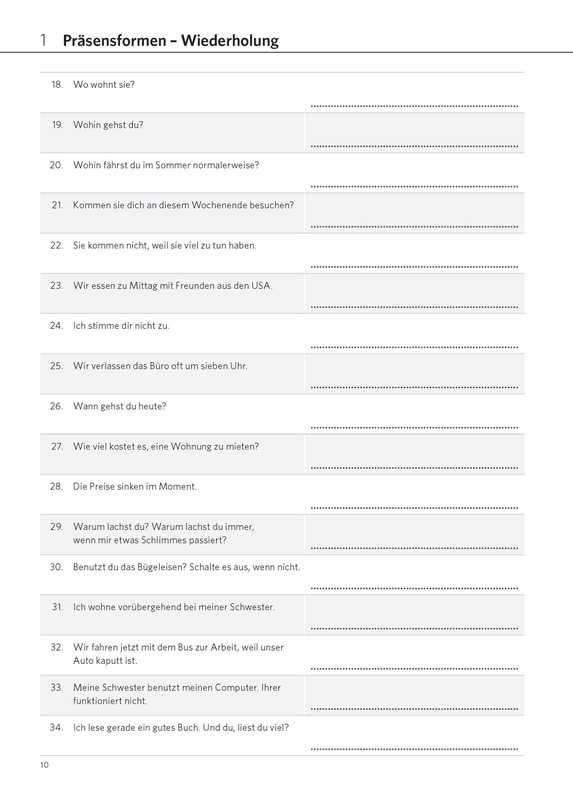 1 Präsensformen – Wiederholung

18. Wo wohnt sie?

19. Wohin gehst du?

20. Wohin fährst du im Sommer normalerweise?

21. Kommen sie dich an diesem Wochenende besuchen?

22. Sie kommen nicht, weil sie viel zu tun haben.

23. Wir essen zu Mittag mit Freunden aus den USA.

24. Ich stimme dir nicht zu.

25. Wir verlassen das Büro oft um sieben Uhr.

26. Wann gehst du heute?

27. Wie viel kostet es, eine Wohnung zu mieten?

28. Die Preise sinken im Moment.

29. Warum lachst du? Warum lachst du immer, wenn mir etwas Schlimmes passiert?

30. Benutzt du das Bügeleisen? Schalte es aus, wenn nicht.

31. Ich wohne vorübergehend bei meiner Schwester.

32. Wir fahren jetzt mit dem Bus zur Arbeit, weil unser Auto kaputt ist.

33. Meine Schwester benutzt meinen Computer. Ihrer funktioniert nicht.

34. Ich lese gerade ein gutes Buch. Und du, liest du viel?

10